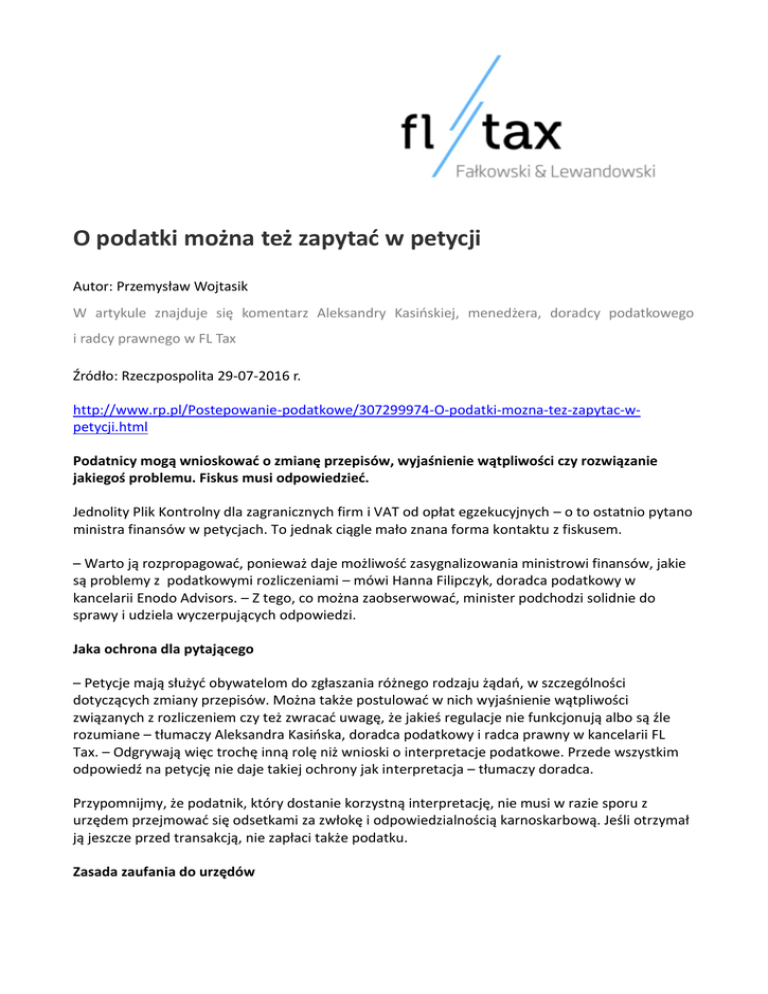 fl tax
Fałkowski & Lewandowski

O podatki można też zapytać w petycji

Autor: Przemysław Wojtasik

W artykule znajduje się komentarz Aleksandry Kasińskiej, menedżera, doradcy podatkowego i radcy prawnego w FL Tax

Źródło: Rzeczpospolita 29-07-2016 r.

http://www.rp.pl/Postepowanie-podatkowe/307299974-O-podatki-mozna-tez-zapytac-w-petycji.html

Podatnicy mogą wnioskować o zmianę przepisów, wyjaśnienie wątpliwości czy rozwiązanie jakiegoś problemu. Fiskus musi odpowiedzieć.

Jednolity Plik Kontrolny dla zagranicznych firm i VAT od opłat egzekucyjnych – o to ostatnio pytano ministra finansów w petycjach. To jednak ciągle mało znana forma kontaktu z fiskusem.

– Warto ją rozpropagować, ponieważ daje możliwość zasygnalizowania ministrowi finansów, jakie są problemy z podatkowymi rozliczeniami – mówi Hanna Filipczyk, doradca podatkowy w kancelarii Enodo Advisors. – Z tego, co można zaobserwować, minister podchodzi solidnie do sprawy i udziela wyczerpujących odpowiedzi.

Jaka ochrona dla pytającego

– Petycje mają służyć obywatelom do zgłaszania różnego rodzaju żądań, w szczególności dotyczących zmiany przepisów. Można także postulować w nich wyjaśnienie wątpliwości związanych z rozliczeniem czy też zwracać uwagę, że jakieś regulacje nie funkcjonują albo są źle rozumiane – tłumaczy Aleksandra Kasińska, doradca podatkowy i radca prawny w kancelarii FL Tax. – Odgrywają więc trochę inną rolę niż wnioski o interpretacje podatkowe. Przede wszystkim odpowiedź na petycję nie daje takiej ochrony jak interpretacja – tłumaczy doradca.

Przypomnijmy, że podatnik, który dostanie korzystną interpretację, nie musi w razie sporu z urzędem przejmować się odsetkami za zwłokę i odpowiedzialnością karnoskarbową. Jeśli otrzymał ją jeszcze przed transakcją, nie zapłaci także podatku.

Zasada zaufania do urzędów